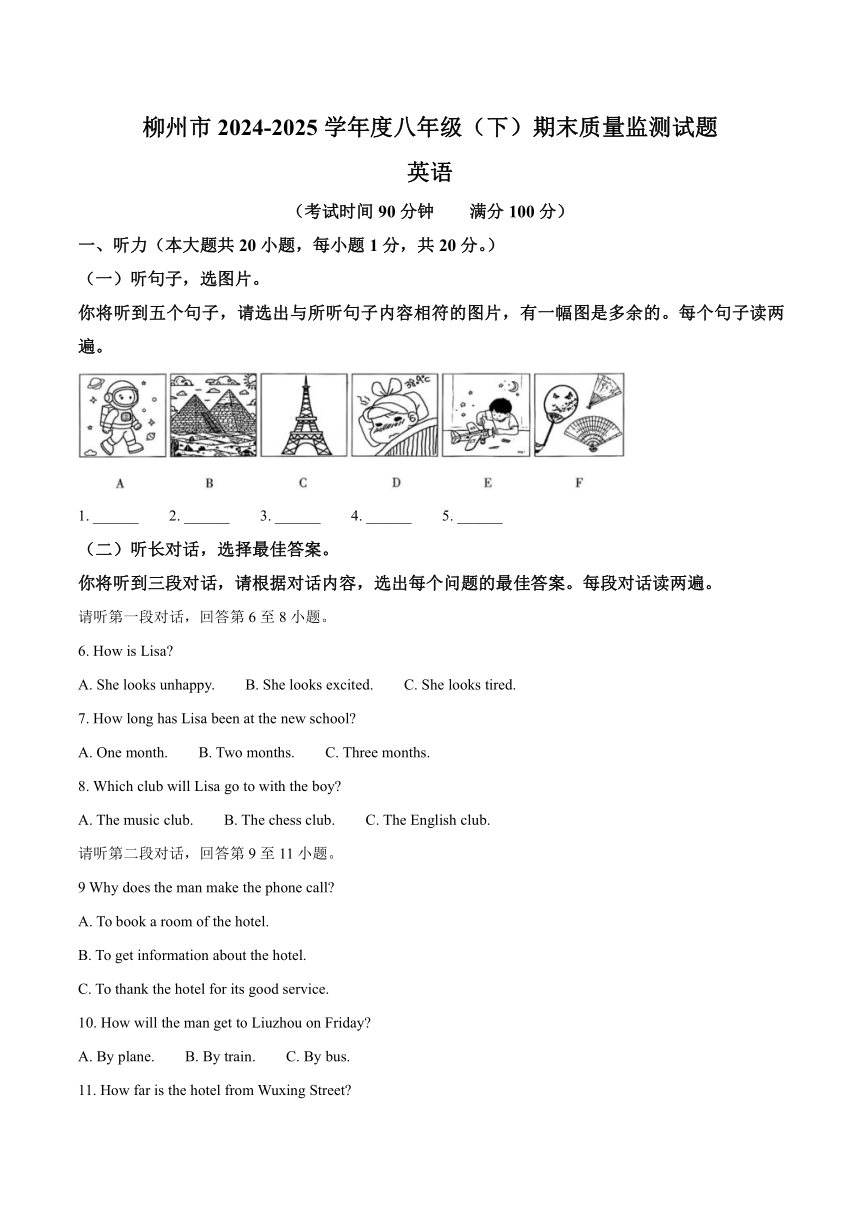 柳州市 2024-2025 学年度八年级（下）期末质量监测试题

英语

（考试时间 90 分钟　　满分 100 分）

一、听力（本大题共 20 小题，每小题 1 分，共 20 分。）

（一）听句子，选图片。

你将听到五个句子，请选出与所听句子内容相符的图片，有一幅图是多余的。每个句子读两遍。

A　B　C　D　E　F

1. ______　2. ______　3. ______　4. ______　5. ______

（二）听长对话，选择最佳答案。

你将听到三段对话，请根据对话内容，选出每个问题的最佳答案。每段对话读两遍。

请听第一段对话，回答第 6 至 8 小题。

6. How is Lisa?

A. She looks unhappy.　B. She looks excited.　C. She looks tired.

7. How long has Lisa been at the new school?

A. One month.　B. Two months.　C. Three months.

8. Which club will Lisa go to with the boy?

A. The music club.　B. The chess club.　C. The English club.

请听第二段对话，回答第 9 至 11 小题。

9 Why does the man make the phone call?

A. To book a room of the hotel.

B. To get information about the hotel.

C. To thank the hotel for its good service.

10. How will the man get to Liuzhou on Friday?

A. By plane.　B. By train.　C. By bus.

11. How far is the hotel from Wuxing Street?